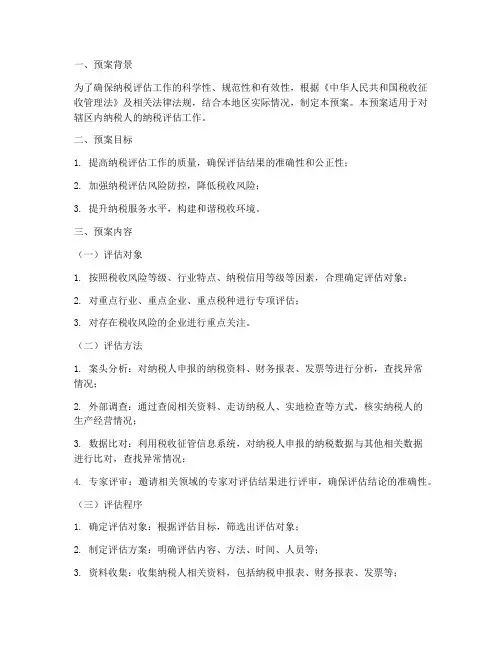 一、预案背景

为了确保纳税评估工作的科学性、规范性和有效性，根据《中华人民共和国税收征收管理法》及相关法律法规，结合本地区实际情况，制定本预案。本预案适用于对辖区内纳税人的纳税评估工作。

二、预案目标

1. 提高纳税评估工作的质量，确保评估结果的准确性和公正性；

2. 加强纳税评估风险防控，降低税收风险；

3. 提升纳税服务水平，构建和谐税收环境。

三、预案内容

（一）评估对象

1. 按照税收风险等级、行业特点、纳税信用等级等因素，合理确定评估对象；

2. 对重点行业、重点企业、重点税种进行专项评估；

3. 对存在税收风险的企业进行重点关注。

（二）评估方法

1. 案头分析：对纳税人申报的纳税资料、财务报表、发票等进行分析，查找异常情况；

2. 外部调查：通过查阅相关资料、走访纳税人、实地检查等方式，核实纳税人的生产经营情况；

3. 数据比对：利用税收征管信息系统，对纳税人申报的纳税数据与其他相关数据进行比对，查找异常情况；

4. 专家评审：邀请相关领域的专家对评估结果进行评审，确保评估结论的准确性。

（三）评估程序

1. 确定评估对象：根据评估目标，筛选出评估对象；

2. 制定评估方案：明确评估内容、方法、时间、人员等；

3. 资料收集：收集纳税人相关资料，包括纳税申报表、财务报表、发票等；